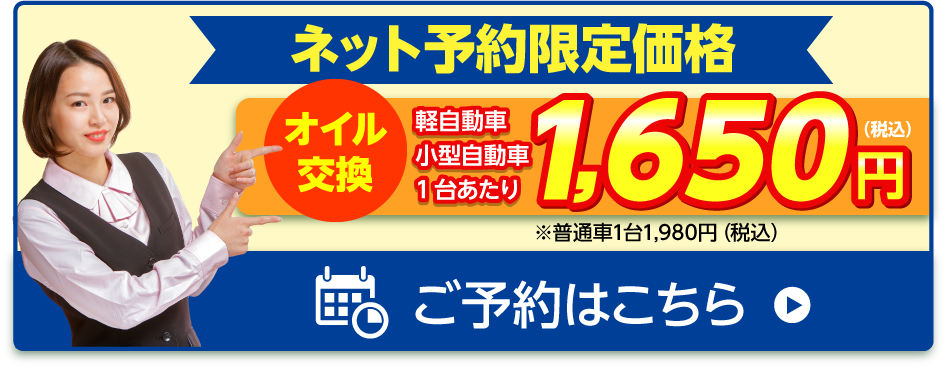 ネット予約限定価格

オイル交換

軽自動車
小型自動車
1台あたり

1,650円
(税込)

※普通車1台1,980円 (税込)

ご予約はこちら